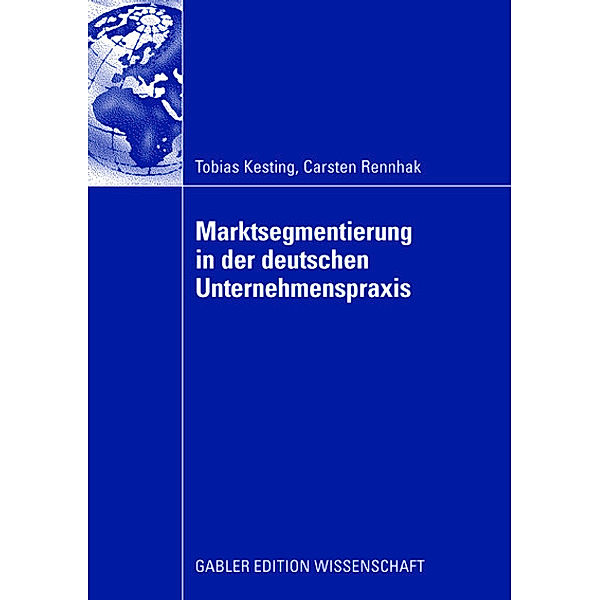 Tobias Kesting, Carsten Rennhak

Marktsegmentierung in der deutschen Unternehmenspraxis

GABLER EDITION WISSENSCHAFT